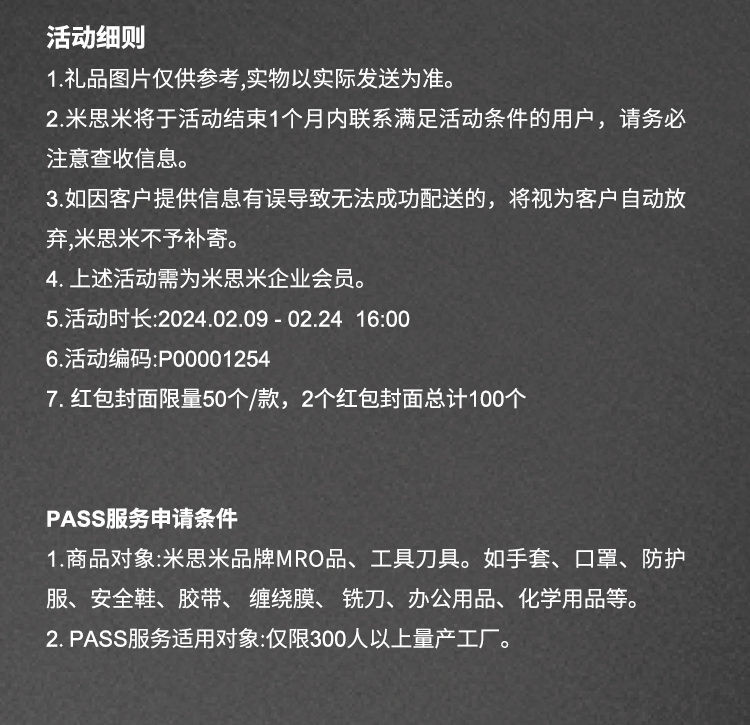 活动细则

1.礼品图片仅供参考,实物以实际发送为准。

2.米思米将于活动结束1个月内联系满足活动条件的用户，请务必注意查收信息。

3.如因客户提供信息有误导致无法成功配送的，将视为客户自动放弃,米思米不予补寄。

4.上述活动需为米思米企业会员。

5.活动时长:2024.02.09 - 02.24 16:00

6.活动编码:P00001254

7.红包封面限量50个/款，2个红包封面总计100个

PASS服务申请条件

1.商品对象:米思米品牌MRO品、工具刀具。如手套、口罩、防护服、安全鞋、胶带、缠绕膜、铣刀、办公用品、化学用品等。

2.PASS服务适用对象:仅限300人以上量产工厂。